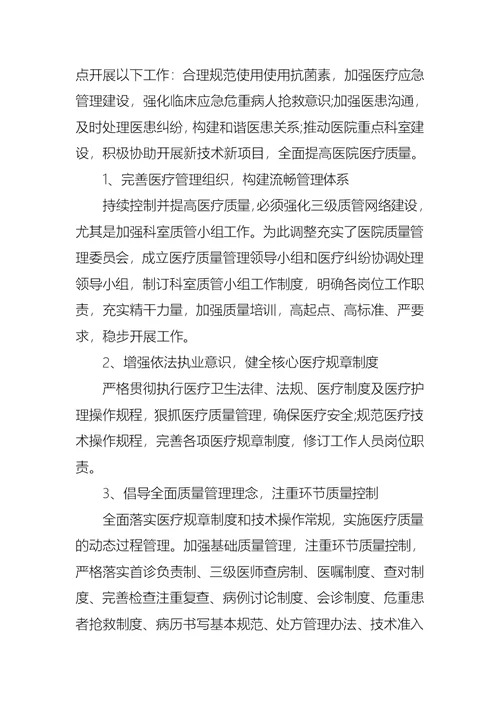 点开展以下工作：合理规范使用使用抗菌素，加强医疗应急管理建设，强化临床应急危重病人抢救意识;加强医患沟通，及时处理医患纠纷，构建和谐医患关系;推动医院重点科室建设，积极协助开展新技术新项目，全面提高医院医疗质量。

1、完善医疗管理组织，构建流畅管理体系

持续控制并提高医疗质量，必须强化三级质管网络建设，尤其是加强科室质管小组工作。为此调整充实了医院质量管理委员会，成立医疗质量管理领导小组和医疗纠纷协调处理领导小组，制订科室质管小组工作制度，明确各岗位工作职责，充实精干力量，加强质量培训，高起点、高标准、严要求，稳步开展工作。

2、增强依法执业意识，健全核心医疗规章制度

严格贯彻执行医疗卫生法律、法规、医疗制度及医疗护理操作规程，狠抓医疗质量管理，确保医疗安全;规范医疗技术操作规程，完善各项医疗规章制度，修订工作人员岗位职责。

3、倡导全面质量管理理念，注重环节质量控制

全面落实医疗规章制度和技术操作常规，实施医疗质量的动态过程管理。加强基础质量管理，注重环节质量控制，严格落实首诊负责制、三级医师查房制、医嘱制度、查对制度、完善检查注重复查、病例讨论制度、会诊制度、危重患者抢救制度、病历书写基本规范、处方管理办法、技术准入